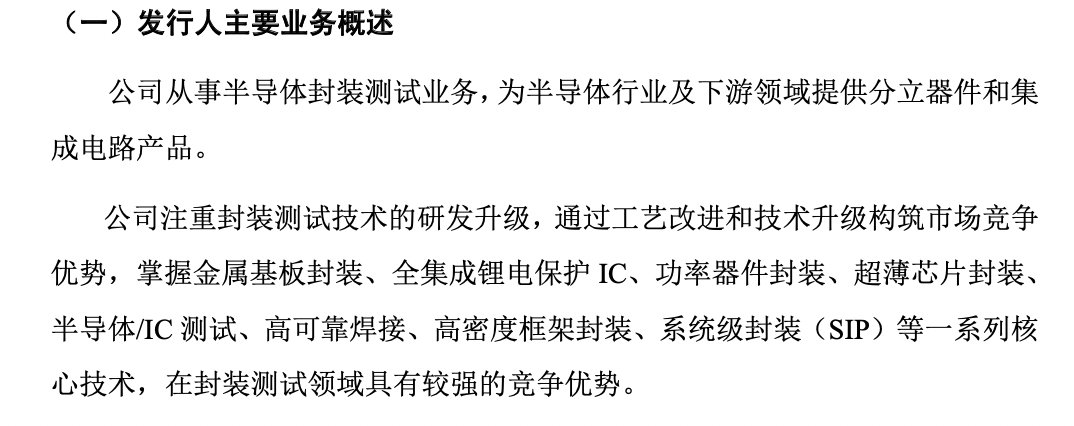 （一）发行人主要业务概述

公司从事半导体封装测试业务，为半导体行业及下游领域提供分立器件和集成电路产品。

公司注重封装测试技术的研发升级，通过工艺改进和技术升级构筑市场竞争优势，掌握金属基板封装、全集成锂电保护 IC、功率器件封装、超薄芯片封装、半导体/IC 测试、高可靠焊接、高密度框架封装、系统级封装（SIP）等一系列核心技术，在封装测试领域具有较强的竞争优势。